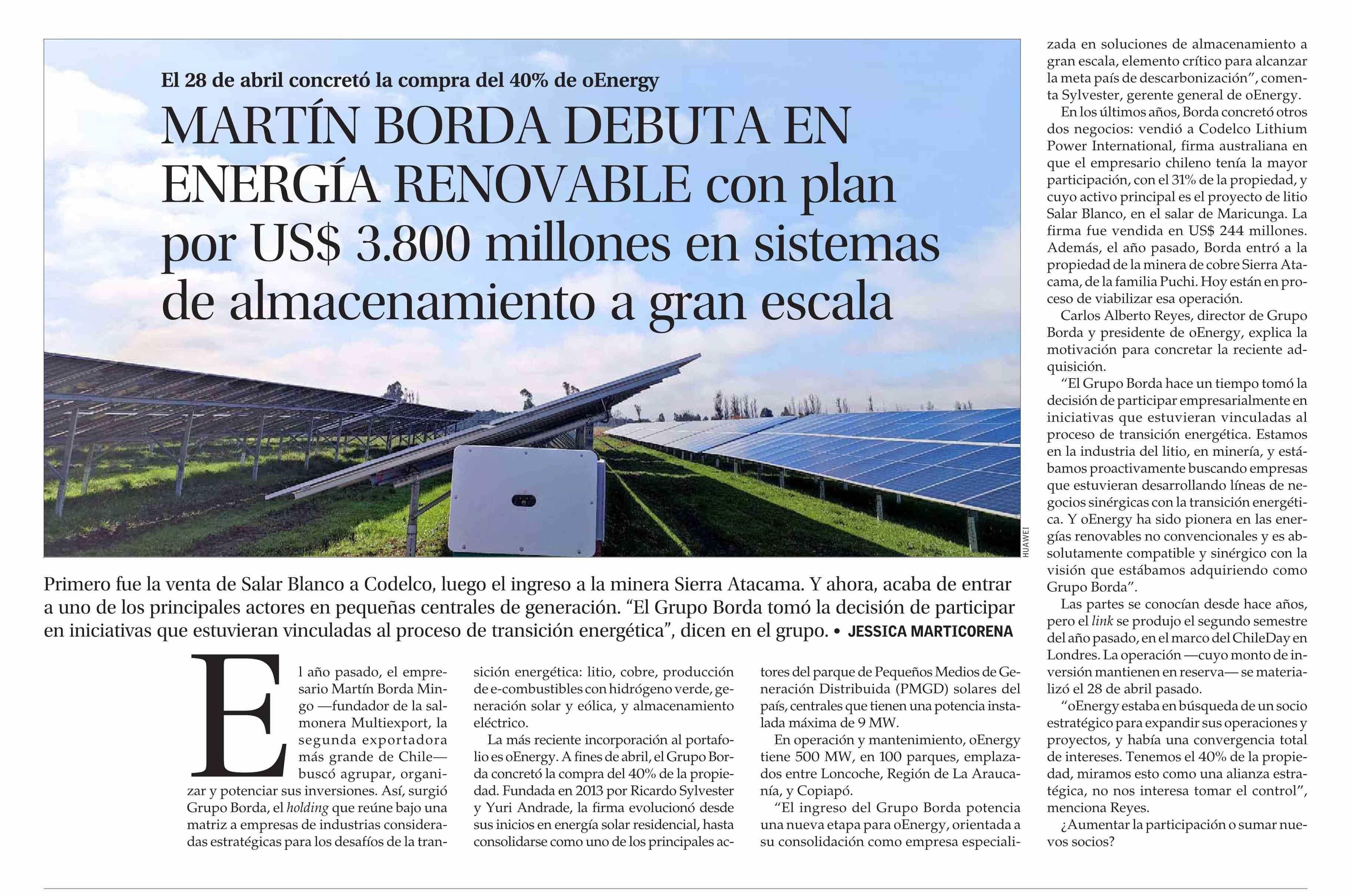 El 28 de abril concretó la compra del 40% de oEnergy

MARTÍN BORDA DEBUTA EN ENERGÍA RENOVABLE con plan por US$ 3.800 millones en sistemas de almacenamiento a gran escala

HUAWEI

Primero fue la venta de Salar Blanco a Codelco, luego el ingreso a la minera Sierra Atacama. Y ahora, acaba de entrar a uno de los principales actores en pequeñas centrales de generación. “El Grupo Borda tomó la decisión de participar en iniciativas que estuvieran vinculadas al proceso de transición energética”, dicen en el grupo. • JESSICA MARTICORENA

El año pasado, el empresario Martín Borda Mingo —fundador de la salmonera Multiexport, la segunda exportadora más grande de Chile— buscó agrupar, organizar y potenciar sus inversiones. Así, surgió Grupo Borda, el holding que reúne bajo una matriz a empresas de industrias consideradas estratégicas para los desafíos de la transición energética: litio, cobre, producción de e-combustibles con hidrógeno verde, generación solar y eólica, y almacenamiento eléctrico.

La más reciente incorporación al portafolio es oEnergy. A fines de abril, el Grupo Borda concretó la compra del 40% de la propiedad. Fundada en 2013 por Ricardo Sylvester y Yuri Andrade, la firma evolucionó desde sus inicios en energía solar residencial, hasta consolidarse como uno de los principales actores del parque de Pequeños Medios de Generación Distribuida (PMGD) solares del país, centrales que tienen una potencia instalada máxima de 9 MW.

En operación y mantenimiento, oEnergy tiene 500 MW, en 100 parques, emplazados entre Loncoche, Región de La Araucanía, y Copiapó.

“El ingreso del Grupo Borda potencia una nueva etapa para oEnergy, orientada a su consolidación como empresa especializada en soluciones de almacenamiento a gran escala, elemento crítico para alcanzar la meta país de descarbonización”, comenta Sylvester, gerente general de oEnergy.

En los últimos años, Borda concretó otros dos negocios: vendió a Codelco Lithium Power International, firma australiana en que el empresario chileno tenía la mayor participación, con el 31% de la propiedad, y cuyo activo principal es el proyecto de litio Salar Blanco, en el salar de Maricunga. La firma fue vendida en US$ 244 millones. Además, el año pasado, Borda entró a la propiedad de la minera de cobre Sierra Atacama, de la familia Puchi. Hoy están en proceso de viabilizar esa operación.

Carlos Alberto Reyes, director de Grupo Borda y presidente de oEnergy, explica la motivación para concretar la reciente adquisición.

“El Grupo Borda hace un tiempo tomó la decisión de participar empresarialmente en iniciativas que estuvieran vinculadas al proceso de transición energética. Estamos en la industria del litio, en minería, y estábamos proactivamente buscando empresas que estuvieran desarrollando líneas de negocios sinérgicas con la transición energética. Y oEnergy ha sido pionera en las energías renovables no convencionales y es absolutamente compatible y sinérgico con la visión que estábamos adquiriendo como Grupo Borda”.

Las partes se conocían desde hace años, pero el link se produjo el segundo semestre del año pasado, en el marco del ChileDay en Londres. La operación —cuyo monto de inversión mantienen en reserva— se materializó el 28 de abril pasado.

“oEnergy estaba en búsqueda de un socio estratégico para expandir sus operaciones y proyectos, y había una convergencia total de intereses. Tenemos el 40% de la propiedad, miramos esto como una alianza estratégica, no nos interesa tomar el control”, menciona Reyes.

¿Aumentar la participación o sumar nuevos socios?